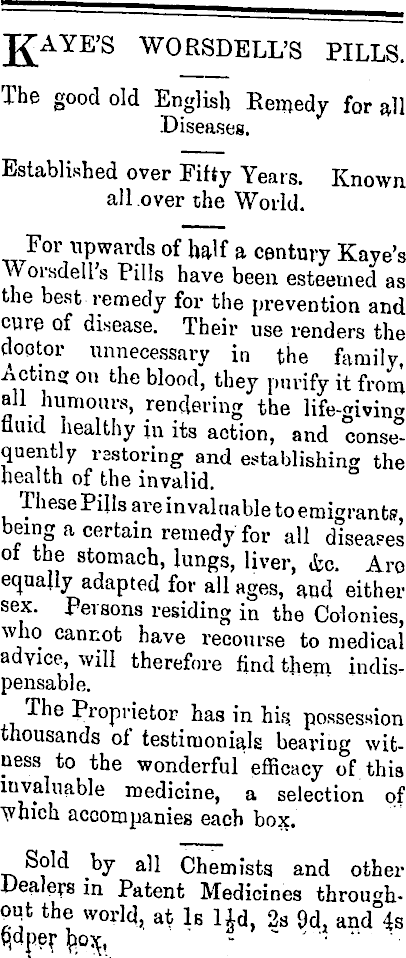 KAYE'S WORSDELL'S PILLS.

The good old English Remedy for all Diseases.

Established over Fifty Years. Known all over the World.

For upwards of half a century Kaye's Worsdell's Pills have been esteemed as the best remedy for the prevention and cure of disease. Their use renders the doctor unnecessary in the family. Acting on the blood, they purify it from all humours, rendering the life-giving fluid healthy in its action, and consequently restoring and establishing the health of the invalid.

These Pills are invaluable to emigrants, being a certain remedy for all diseases of the stomach, lungs, liver, &c. Are equally adapted for all ages, and either sex. Persons residing in the Colonies, who cannot have recourse to medical advice, will therefore find them indispensable.

The Proprietor has in his possession thousands of testimonials bearing witness to the wonderful efficacy of this invaluable medicine, a selection of which accompanies each box.

Sold by all Chemists and other Dealers in Patent Medicines throughout the world, at 1s $1\frac{1}{2}$d, 2s 9d, and 4s 6d per box.